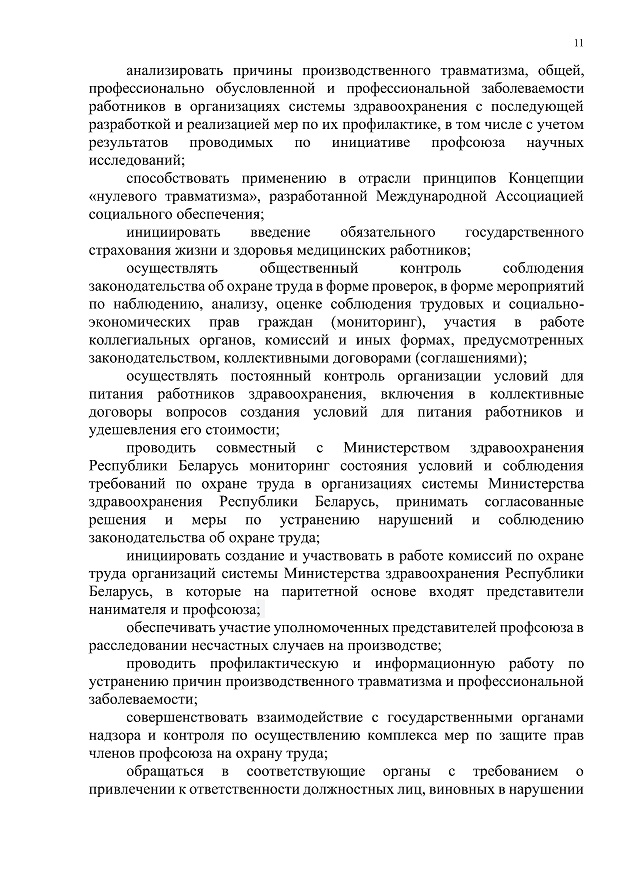 11

анализировать причины производственного травматизма, общей, профессионально обусловленной и профессиональной заболеваемости работников в организациях системы здравоохранения с последующей разработкой и реализацией мер по их профилактике, в том числе с учетом результатов проводимых по инициативе профсоюза научных исследований;

способствовать применению в отрасли принципов Концепции «нулевого травматизма», разработанной Международной Ассоциацией социального обеспечения;

инициировать введение обязательного государственного страхования жизни и здоровья медицинских работников;

осуществлять общественный контроль соблюдения законодательства об охране труда в форме проверок, в форме мероприятий по наблюдению, анализу, оценке соблюдения трудовых и социально-экономических прав граждан (мониторинг), участия в работе коллегиальных органов, комиссий и иных формах, предусмотренных законодательством, коллективными договорами (соглашениями);

осуществлять постоянный контроль организации условий для питания работников здравоохранения, включения в коллективные договоры вопросов создания условий для питания работников и удешевления его стоимости;

проводить совместный с Министерством здравоохранения Республики Беларусь мониторинг состояния условий и соблюдения требований по охране труда в организациях системы Министерства здравоохранения Республики Беларусь, принимать согласованные решения и меры по устранению нарушений и соблюдению законодательства об охране труда;

инициировать создание и участвовать в работе комиссий по охране труда организаций системы Министерства здравоохранения Республики Беларусь, в которые на паритетной основе входят представители нанимателя и профсоюза;

обеспечивать участие уполномоченных представителей профсоюза в расследовании несчастных случаев на производстве;

проводить профилактическую и информационную работу по устранению причин производственного травматизма и профессиональной заболеваемости;

совершенствовать взаимодействие с государственными органами надзора и контроля по осуществлению комплекса мер по защите прав членов профсоюза на охрану труда;

обращаться в соответствующие органы с требованием о привлечении к ответственности должностных лиц, виновных в нарушении